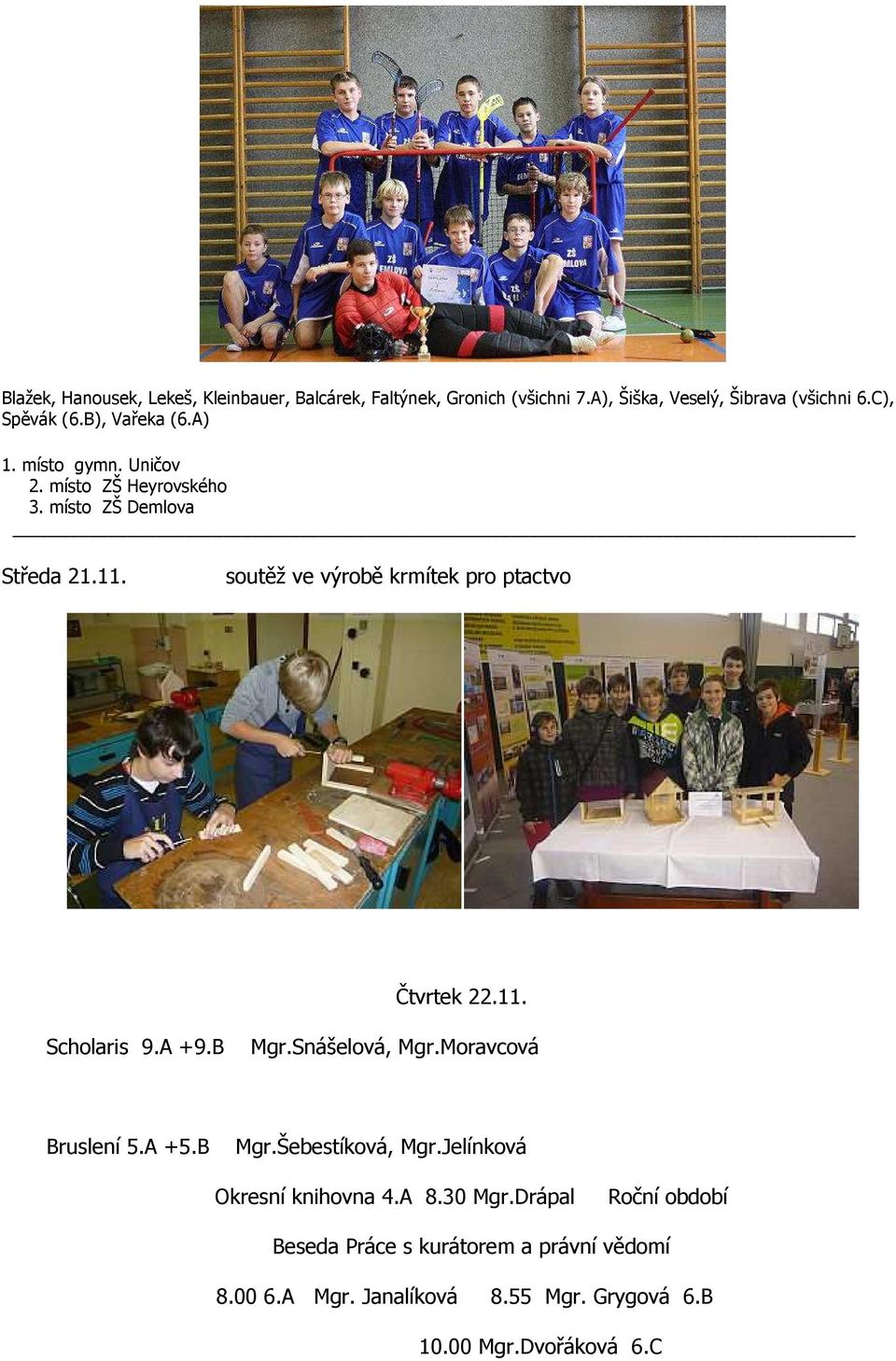 Blažek, Hanousek, Lekeš, Kleinbauer, Balcárek, Faltýnek, Gronich (všichni 7.A), Šiška, Veselý, Šibrava (všichni 6.C), Spěvák (6.B), Vařeka (6.A)

1. místo gymn. Uničov
2. místo ZŠ Heyrovského
3. místo ZŠ Demlova

Středa 21.11. soutěž ve výrobě krmítek pro ptactvo

Čtvrtek 22.11.

Scholaris 9.A +9.B Mgr.Snášelová, Mgr.Moravcová

Bruslení 5.A +5.B Mgr.Šebestíková, Mgr.Jelínková

Okresní knihovna 4.A 8.30 Mgr.Drápal Roční období

Beseda Práce s kurátorem a právní vědomí

8.00 6.A Mgr. Janalíková 8.55 Mgr. Grygová 6.B

10.00 Mgr.Dvořáková 6.C